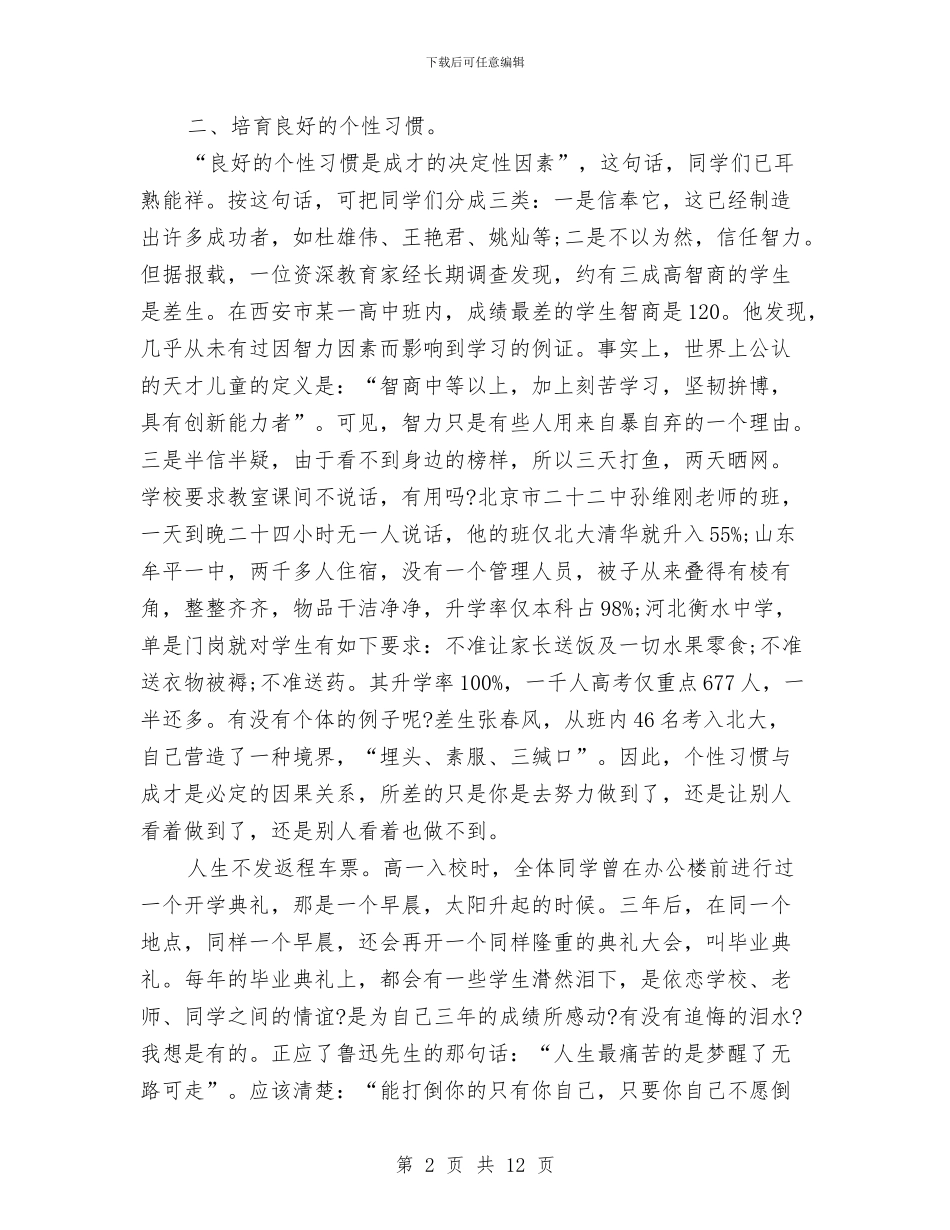 下载后可任意编辑

二、培育良好的个性习惯。

“良好的个性习惯是成才的决定性因素”，这句话，同学们已耳熟能祥。按这句话，可把同学们分成三类：一是信奉它，这已经制造出许多成功者，如杜雄伟、王艳君、姚灿等;二是不以为然，信任智力。但据报载，一位资深教育家经长期调查发现，约有三成高智商的学生是差生。在西安市某一高中班内，成绩最差的学生智商是120。他发现，几乎从未有过因智力因素而影响到学习的例证。事实上，世界上公认的天才儿童的定义是：“智商中等以上，加上刻苦学习，坚韧拚博，具有创新能力者”。可见，智力只是有些人用来自暴自弃的一个理由。三是半信半疑，由于看不到身边的榜样，所以三天打鱼，两天晒网。学校要求教室课间不说话，有用吗?北京市二十二中孙维刚老师的班，一天到晚二十四小时无一人说话，他的班仅北大清华就升入55%;山东牟平一中，两千多人住宿，没有一个管理人员，被子从来叠得有棱有角，整整齐齐，物品干洁净净，升学率仅本科占98%;河北衡水中学，单是门岗就对学生有如下要求：不准让家长送饭及一切水果零食;不准送衣物被褥;不准送药。其升学率100%，一千人高考仅重点677人，一半还多。有没有个体的例子呢?差生张春风，从班内46名考入北大，自己营造了一种境界，“埋头、素服、三缄口”。因此，个性习惯与成才是必定的因果关系，所差的只是你是去努力做到了，还是让别人看着做到了，还是别人看着也做不到。

人生不发返程车票。高一入校时，全体同学曾在办公楼前进行过一个开学典礼，那是一个早晨，太阳升起的时候。三年后，在同一个地点，同样一个早晨，还会再开一个同样隆重的典礼大会，叫毕业典礼。每年的毕业典礼上，都会有一些学生潸然泪下，是依恋学校、老师、同学之间的情谊?是为自己三年的成绩所感动?有没有追悔的泪水?我想是有的。正应了鲁迅先生的那句话：“人生最痛苦的是梦醒了无路可走”。应该清楚：“能打倒你的只有你自己，只要你自己不愿倒

第 2 页 共 12 页